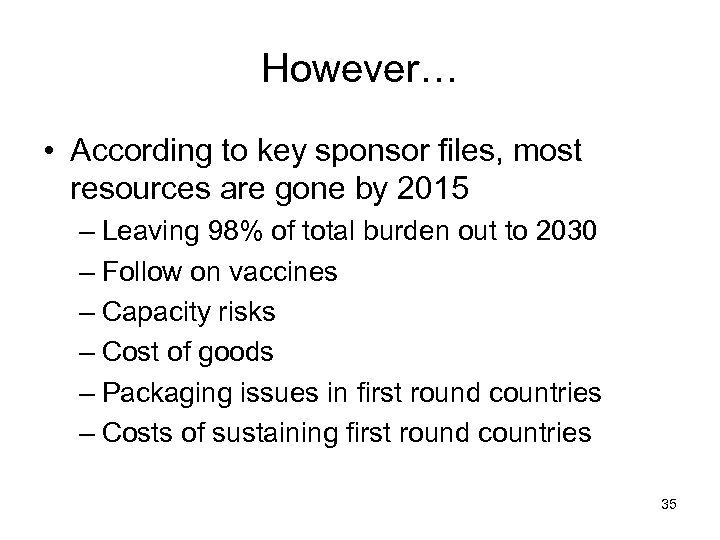 However…

• According to key sponsor files, most resources are gone by 2015
– Leaving 98% of total burden out to 2030
– Follow on vaccines
– Capacity risks
– Cost of goods
– Packaging issues in first round countries
– Costs of sustaining first round countries

35